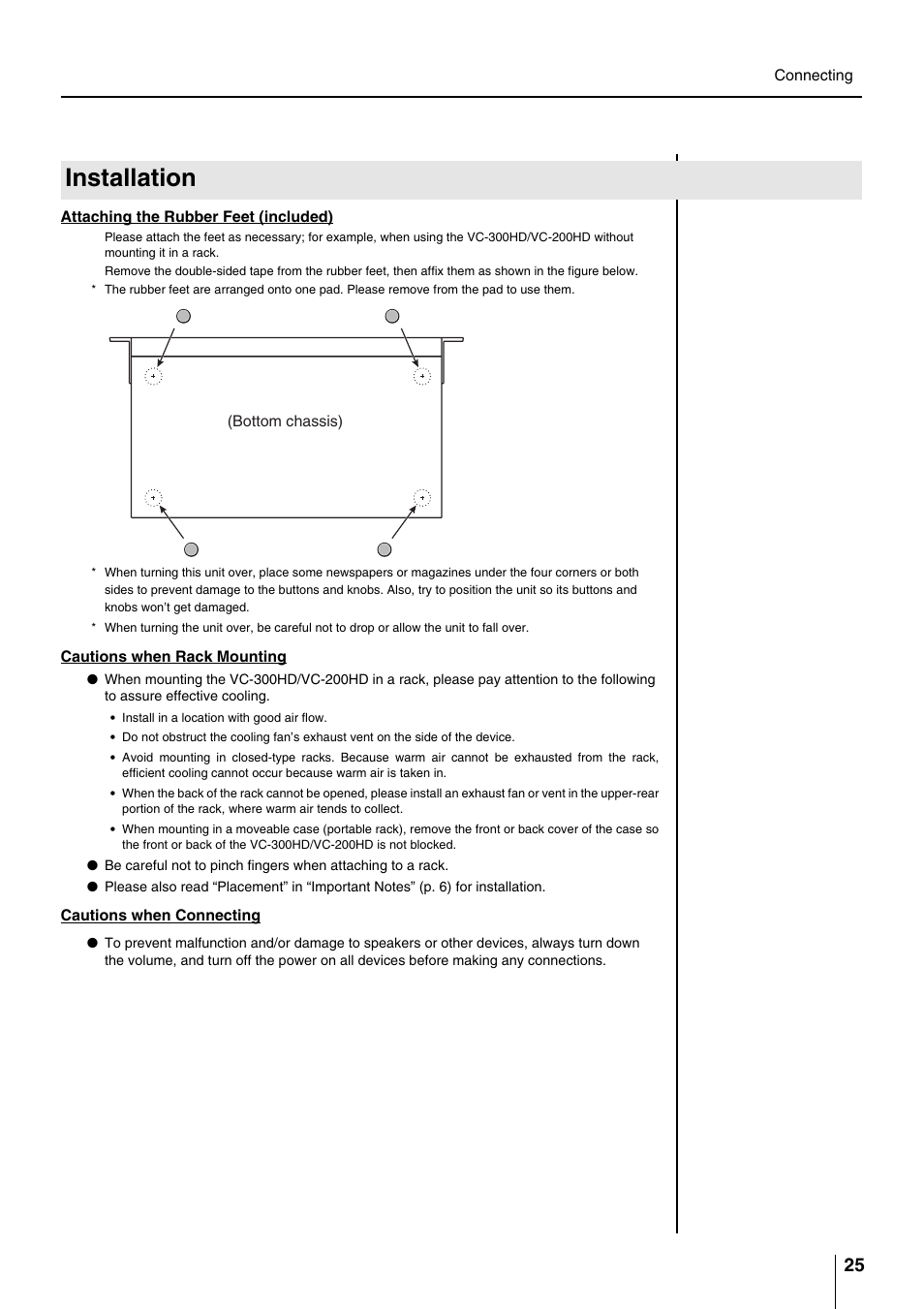 Connecting

Installation

Attaching the Rubber Feet (included)

Please attach the feet as necessary; for example, when using the VC-300HD/VC-200HD without mounting it in a rack.

Remove the double-sided tape from the rubber feet, then affix them as shown in the figure below.

* The rubber feet are arranged onto one pad. Please remove from the pad to use them.

(Bottom chassis)

* When turning this unit over, place some newspapers or magazines under the four corners or both sides to prevent damage to the buttons and knobs. Also, try to position the unit so its buttons and knobs won't get damaged.

* When turning the unit over, be careful not to drop or allow the unit to fall over.

Cautions when Rack Mounting

● When mounting the VC-300HD/VC-200HD in a rack, please pay attention to the following to assure effective cooling.

• Install in a location with good air flow.

• Do not obstruct the cooling fan's exhaust vent on the side of the device.

• Avoid mounting in closed-type racks. Because warm air cannot be exhausted from the rack, efficient cooling cannot occur because warm air is taken in.

• When the back of the rack cannot be opened, please install an exhaust fan or vent in the upper-rear portion of the rack, where warm air tends to collect.

• When mounting in a moveable case (portable rack), remove the front or back cover of the case so the front or back of the VC-300HD/VC-200HD is not blocked.

● Be careful not to pinch fingers when attaching to a rack.

● Please also read "Placement" in "Important Notes" (p. 6) for installation.

Cautions when Connecting

● To prevent malfunction and/or damage to speakers or other devices, always turn down the volume, and turn off the power on all devices before making any connections.

25